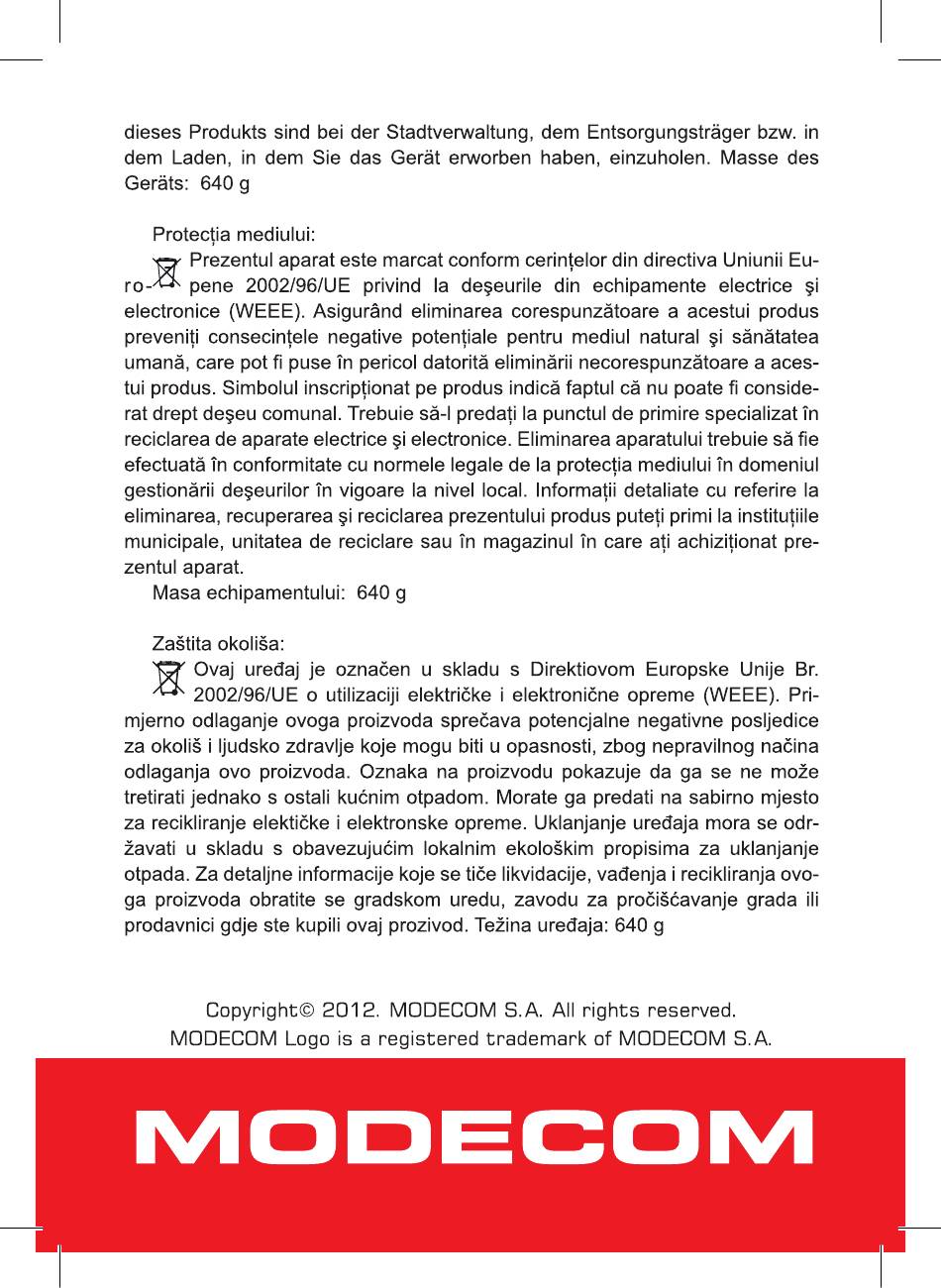 dieses Produkts sind bei der Stadtverwaltung, dem Entsorgungsträger bzw. in dem Laden, in dem Sie das Gerät erworben haben, einzuholen. Masse des Geräts: 640 g

Protecția mediului:
Prezentul aparat este marcat conform cerințelor din directiva Uniunii Europene 2002/96/UE privind la deşeurile din echipamente electrice şi electronice (WEEE). Asigurând eliminarea corespunzătoare a acestui produs preveniți consecințele negative potențiale pentru mediul natural şi sănătatea umană, care pot fi puse în pericol datorită eliminării necorespunzătoare a acestui produs. Simbolul inscripționat pe produs indică faptul că nu poate fi considerat drept deşeu comunal. Trebuie să-l predați la punctul de primire specializat în reciclarea de aparate electrice şi electronice. Eliminarea aparatului trebuie să fie efectuată în conformitate cu normele legale de la protecția mediului în domeniul gestionării deşeurilor în vigoare la nivel local. Informații detaliate cu referire la eliminarea, recuperarea şi reciclarea prezentului produs puteți primi la instituțiile municipale, unitatea de reciclare sau în magazinul în care ați achiziționat prezentul aparat.
Masa echipamentului: 640 g

Zaštita okoliša:
Ovaj uređaj je označen u skladu s Direktiovom Europske Unije Br. 2002/96/UE o utilizaciji električke i elektronične opreme (WEEE). Primjerno odlaganje ovoga proizvoda sprečava potencjalne negativne posljedice za okoliš i ljudsko zdravlje koje mogu biti u opasnosti, zbog nepravilnog načina odlaganja ovo proizvoda. Oznaka na proizvodu pokazuje da ga se ne može tretirati jednako s ostali kućnim otpadom. Morate ga predati na sabirno mjesto za recikliranje elektičke i elektronske opreme. Uklanjanje uređaja mora se održavati u skladu s obavezujućim lokalnim ekološkim propisima za uklanjanje otpada. Za detaljne informacije koje se tiče likvidacije, vađenja i recikliranja ovoga proizvoda obratite se gradskom uredu, zavodu za pročišćavanje grada ili prodavnici gdje ste kupili ovaj prozivod. Težina uređaja: 640 g

Copyright© 2012. MODECOM S.A. All rights reserved.
MODECOM Logo is a registered trademark of MODECOM S.A.

MODECOM